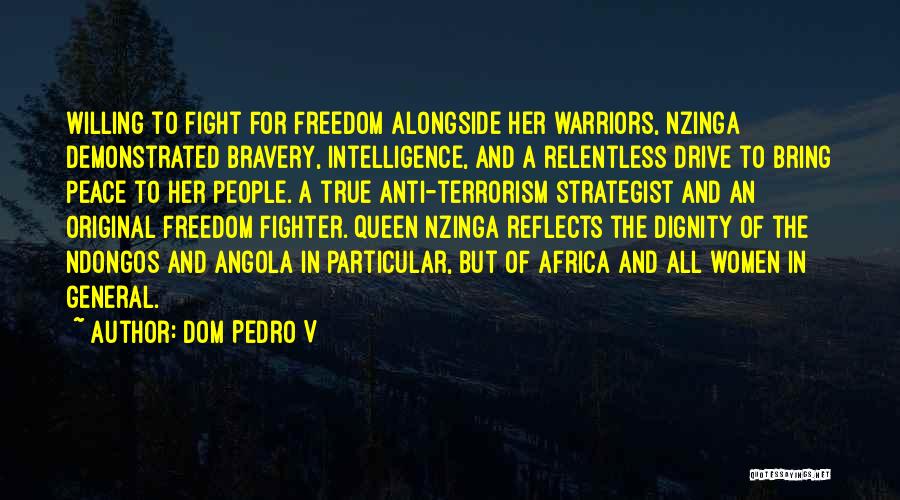 WILLING TO FIGHT FOR FREEDOM ALONGSIDE HER WARRIORS, NZINGA DEMONSTRATED BRAVERY, INTELLIGENCE, AND A RELENTLESS DRIVE TO BRING PEACE TO HER PEOPLE. A TRUE ANTI-TERRORISM STRATEGIST AND AN ORIGINAL FREEDOM FIGHTER. QUEEN NZINGA REFLECTS THE DIGNITY OF THE NDONGOS AND ANGOLA IN PARTICULAR, BUT OF AFRICA AND ALL WOMEN IN GENERAL.

~ AUTHOR: DOM PEDRO V

QUOTESSAYINGS.NET